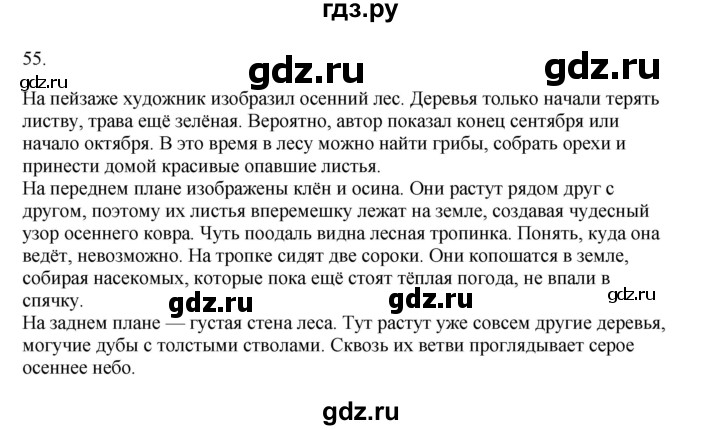 гдз.ру

55.

gdz.ru gdz.ru gdz.ru

На пейзаже художник изобразил осенний лес. Деревья только начали терять листву, трава ещё зелёная. Вероятно, автор показал конец сентября или начало октября. В это время в лесу можно найти грибы, собрать орехи и принести домой красивые опавшие листья.
На переднем плане изображены клён и осина. Они растут рядом друг с другом, поэтому их листья вперемешку лежат на земле, создавая чудесный узор осеннего ковра. Чуть поодаль видна лесная тропинка. Понять, куда она ведёт, невозможно. На тропке сидят две сороки. Они копошатся в земле, собирая насекомых, которые пока ещё стоят тёплая погода, не впали в спячку.

gdz.ru gdz.ru gdz.ru

На заднем плане — густая стена леса. Тут растут уже совсем другие деревья, могучие дубы с толстыми стволами. Сквозь их ветви проглядывает серое осеннее небо.

gdz.ru